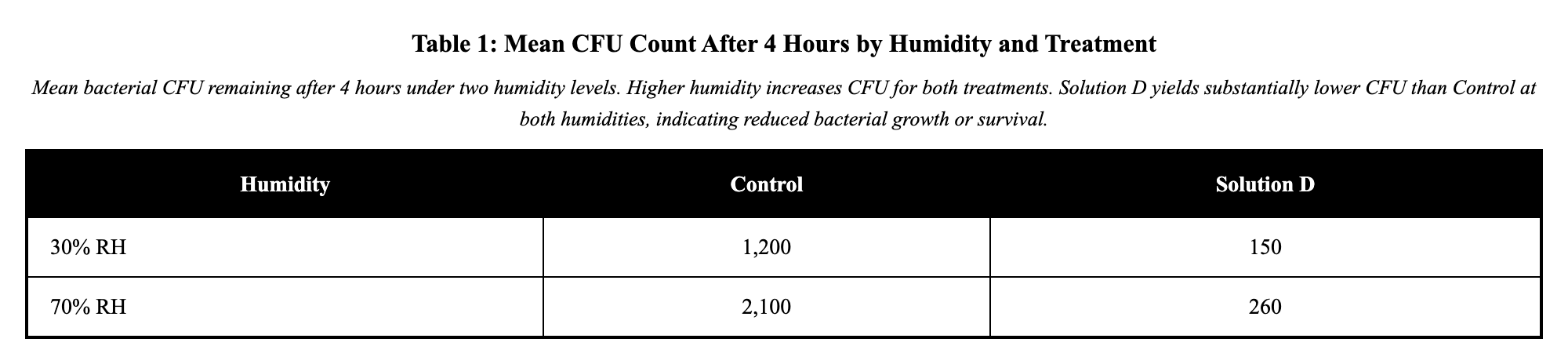 Table 1: Mean CFU Count After 4 Hours by Humidity and Treatment

Mean bacterial CFU remaining after 4 hours under two humidity levels. Higher humidity increases CFU for both treatments. Solution D yields substantially lower CFU than Control at both humidities, indicating reduced bacterial growth or survival.

| Humidity | Control | Solution D |
|---|---|---|
| 30% RH | 1,200 | 150 |
| 70% RH | 2,100 | 260 |